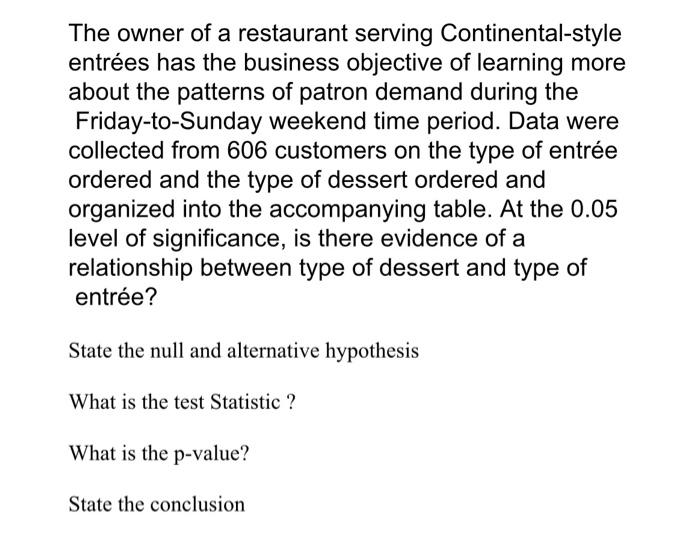 The owner of a restaurant serving Continental-style entrées has the business objective of learning more about the patterns of patron demand during the Friday-to-Sunday weekend time period. Data were collected from 606 customers on the type of entrée ordered and the type of dessert ordered and organized into the accompanying table. At the 0.05 level of significance, is there evidence of a relationship between type of dessert and type of entrée?

State the null and alternative hypothesis

What is the test Statistic ?

What is the p-value?

State the conclusion